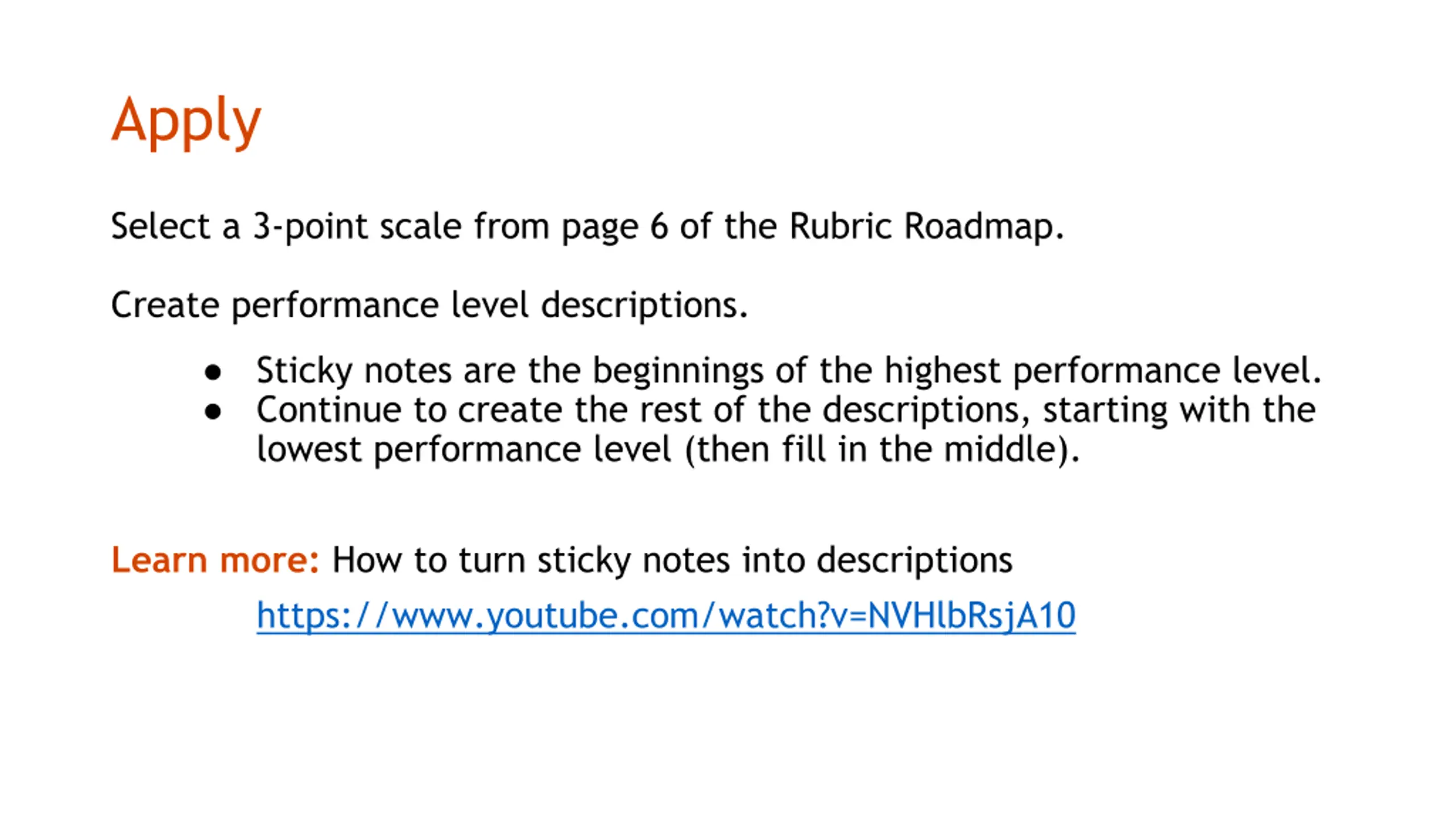 Apply

Select a 3-point scale from page 6 of the Rubric Roadmap.

Create performance level descriptions.

• Sticky notes are the beginnings of the highest performance level.
• Continue to create the rest of the descriptions, starting with the lowest performance level (then fill in the middle).

Learn more: How to turn sticky notes into descriptions

https://www.youtube.com/watch?v=NVHlbRsjA10